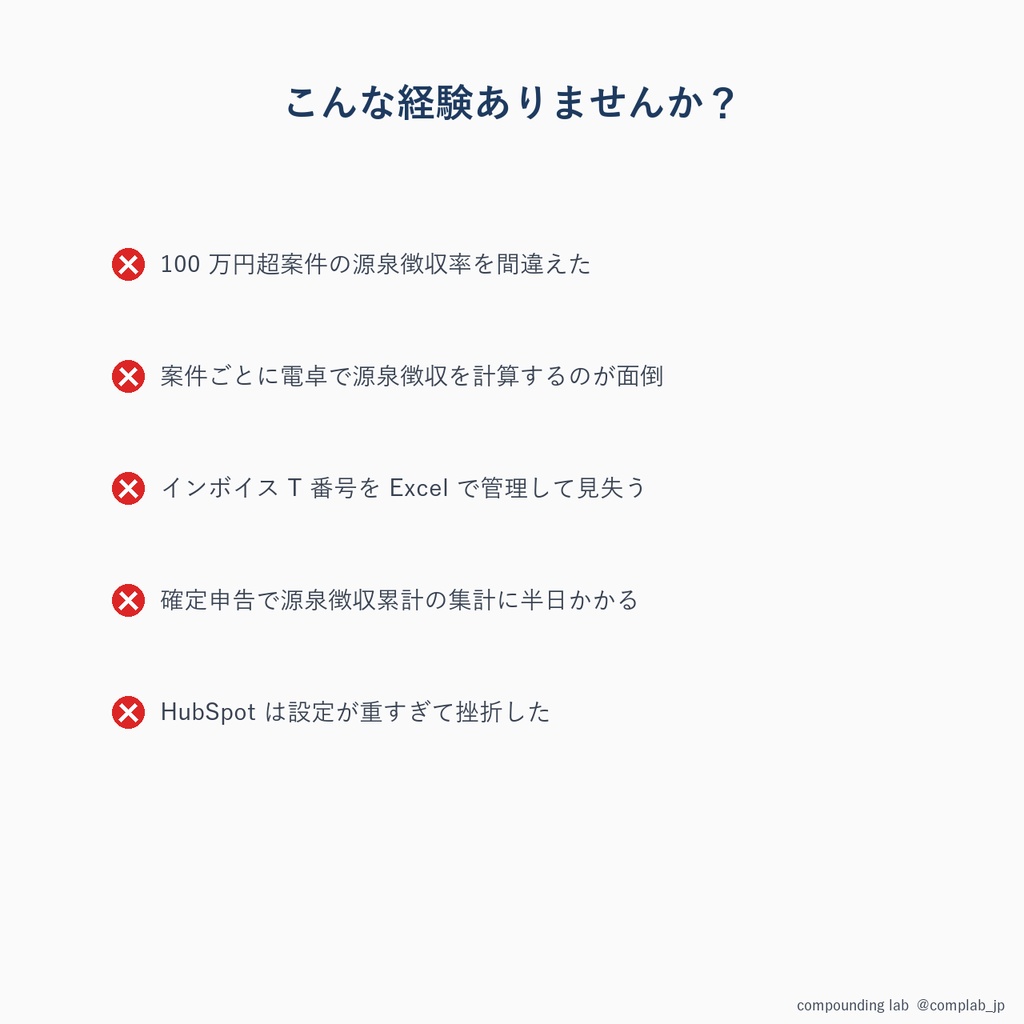 こんな経験ありませんか？

100 万円超案件の源泉徴収率を間違えた

案件ごとに電卓で源泉徴収を計算するのが面倒

インボイス T 番号を Excel で管理して見失う

確定申告で源泉徴収累計の集計に半日かかる

HubSpot は設定が重すぎて挫折した

compounding lab @complab_jp